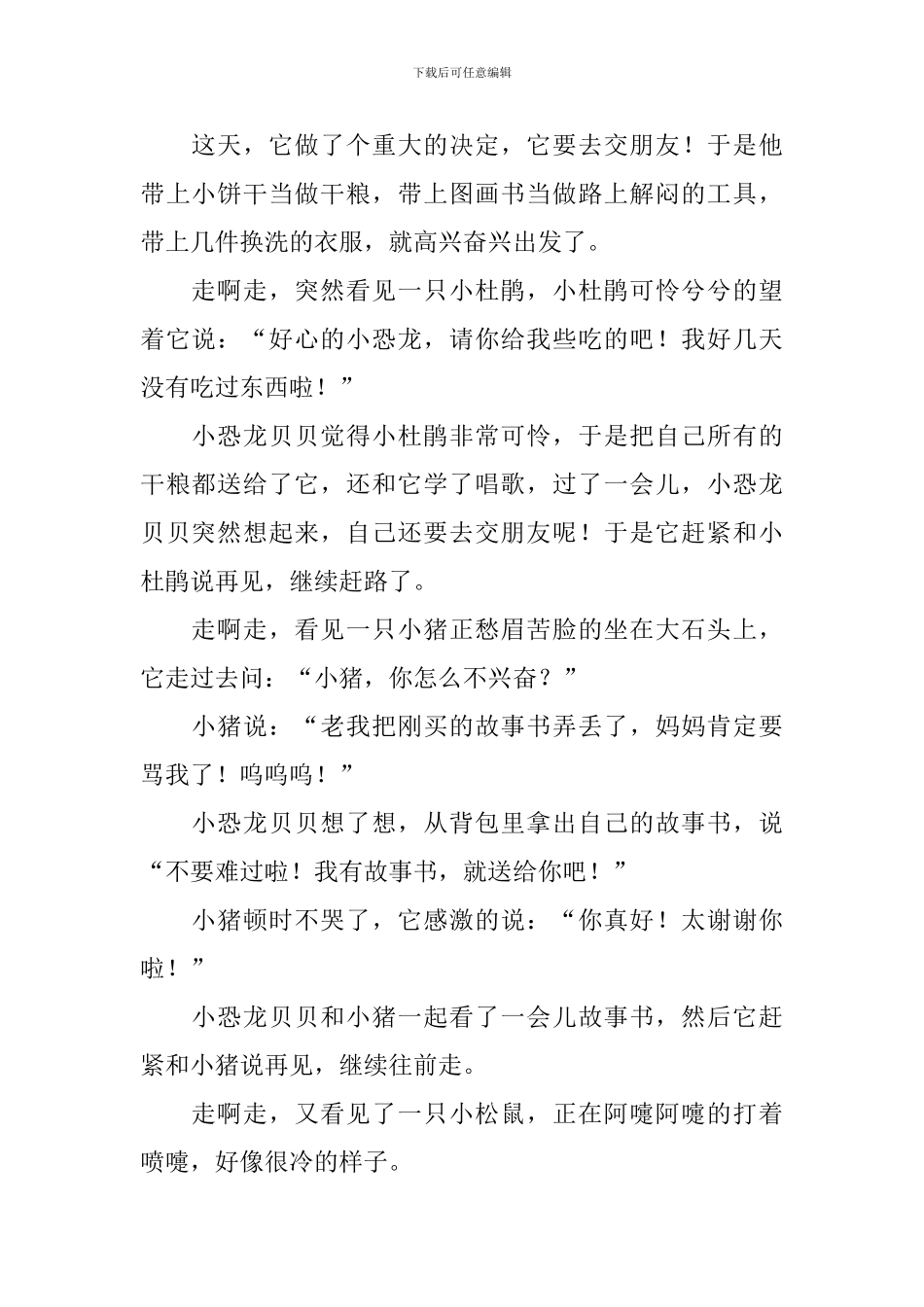 下载后可任意编辑

这天，它做了个重大的决定，它要去交朋友！于是他带上小饼干当做干粮，带上图画书当做路上解闷的工具，带上几件换洗的衣服，就高兴奋兴出发了。

走啊走，突然看见一只小杜鹃，小杜鹃可怜兮兮的望着它说：“好心的小恐龙，请你给我些吃的吧！我好几天没有吃过东西啦！”

小恐龙贝贝觉得小杜鹃非常可怜，于是把自己所有的干粮都送给了它，还和它学了唱歌，过了一会儿，小恐龙贝贝突然想起来，自己还要去交朋友呢！于是它赶紧和小杜鹃说再见，继续赶路了。

走啊走，看见一只小猪正愁眉苦脸的坐在大石头上，它走过去问：“小猪，你怎么不兴奋？”

小猪说：“老我把刚买的故事书弄丢了，妈妈肯定要骂我了！呜呜呜！”

小恐龙贝贝想了想，从背包里拿出自己的故事书，说“不要难过啦！我有故事书，就送给你吧！”

小猪顿时不哭了，它感激的说：“你真好！太谢谢你啦！”

小恐龙贝贝和小猪一起看了一会儿故事书，然后它赶紧和小猪说再见，继续往前走。

走啊走，又看见了一只小松鼠，正在阿嚏阿嚏的打着喷嚏，好像很冷的样子。